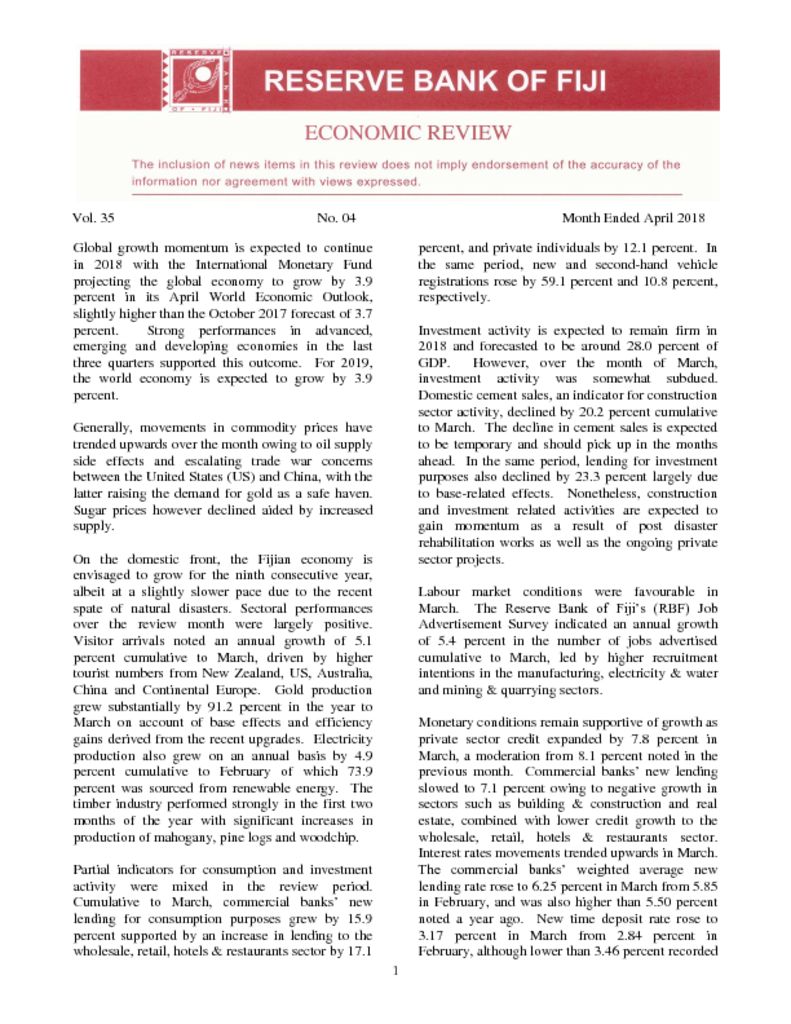 RESERVE BANK OF FIJI

ECONOMIC REVIEW

The inclusion of news items in this review does not imply endorsement of the accuracy of the information nor agreement with views expressed.

Vol. 35 No. 04 Month Ended April 2018

Global growth momentum is expected to continue in 2018 with the International Monetary Fund projecting the global economy to grow by 3.9 percent in its April World Economic Outlook, slightly higher than the October 2017 forecast of 3.7 percent. Strong performances in advanced, emerging and developing economies in the last three quarters supported this outcome. For 2019, the world economy is expected to grow by 3.9 percent.

Generally, movements in commodity prices have trended upwards over the month owing to oil supply side effects and escalating trade war concerns between the United States (US) and China, with the latter raising the demand for gold as a safe haven. Sugar prices however declined aided by increased supply.

On the domestic front, the Fijian economy is envisaged to grow for the ninth consecutive year, albeit at a slightly slower pace due to the recent spate of natural disasters. Sectoral performances over the review month were largely positive. Visitor arrivals noted an annual growth of 5.1 percent cumulative to March, driven by higher tourist numbers from New Zealand, US, Australia, China and Continental Europe. Gold production grew substantially by 91.2 percent in the year to March on account of base effects and efficiency gains derived from the recent upgrades. Electricity production also grew on an annual basis by 4.9 percent cumulative to February of which 73.9 percent was sourced from renewable energy. The timber industry performed strongly in the first two months of the year with significant increases in production of mahogany, pine logs and woodchip.

Partial indicators for consumption and investment activity were mixed in the review period. Cumulative to March, commercial banks' new lending for consumption purposes grew by 15.9 percent supported by an increase in lending to the wholesale, retail, hotels & restaurants sector by 17.1 percent, and private individuals by 12.1 percent. In the same period, new and second-hand vehicle registrations rose by 59.1 percent and 10.8 percent, respectively.

Investment activity is expected to remain firm in 2018 and forecasted to be around 28.0 percent of GDP. However, over the month of March, investment activity was somewhat subdued. Domestic cement sales, an indicator for construction sector activity, declined by 20.2 percent cumulative to March. The decline in cement sales is expected to be temporary and should pick up in the months ahead. In the same period, lending for investment purposes also declined by 23.3 percent largely due to base-related effects. Nonetheless, construction and investment related activities are expected to gain momentum as a result of post disaster rehabilitation works as well as the ongoing private sector projects.

Labour market conditions were favourable in March. The Reserve Bank of Fiji's (RBF) Job Advertisement Survey indicated an annual growth of 5.4 percent in the number of jobs advertised cumulative to March, led by higher recruitment intentions in the manufacturing, electricity & water and mining & quarrying sectors.

Monetary conditions remain supportive of growth as private sector credit expanded by 7.8 percent in March, a moderation from 8.1 percent noted in the previous month. Commercial banks' new lending slowed to 7.1 percent owing to negative growth in sectors such as building & construction and real estate, combined with lower credit growth to the wholesale, retail, hotels & restaurants sector. Interest rates movements trended upwards in March. The commercial banks' weighted average new lending rate rose to 6.25 percent in March from 5.85 in February, and was also higher than 5.50 percent noted a year ago. New time deposit rate rose to 3.17 percent in March from 2.84 percent in February, although lower than 3.46 percent recorded

1